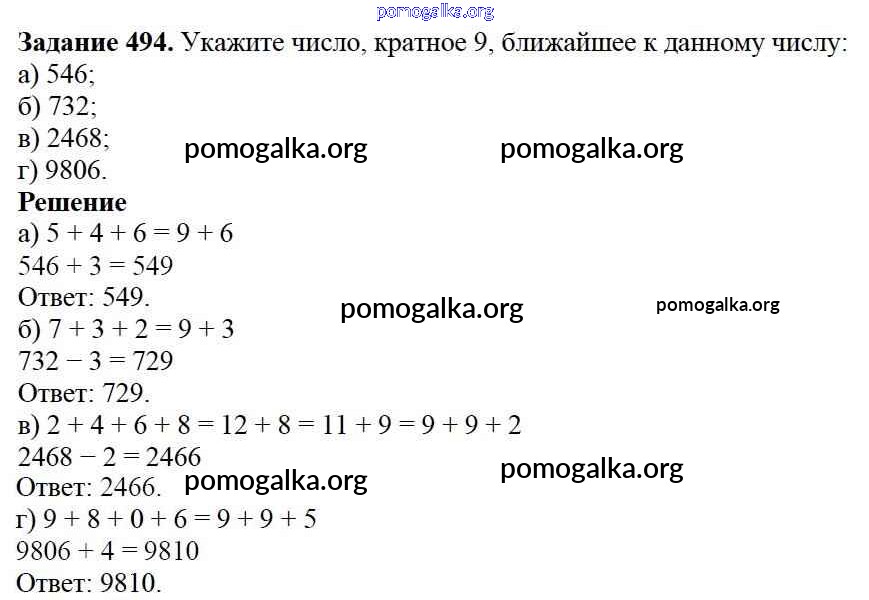 Задание 494. Укажите число, кратное 9, ближайшее к данному числу:
а) 546;
б) 732;
в) 2468;
г) 9806.
Решение
а) $5 + 4 + 6 = 9 + 6$
$546 + 3 = 549$
Ответ: 549.
б) $7 + 3 + 2 = 9 + 3$
$732 - 3 = 729$
Ответ: 729.
в) $2 + 4 + 6 + 8 = 12 + 8 = 11 + 9 = 9 + 9 + 2$
$2468 - 2 = 2466$
Ответ: 2466.
г) $9 + 8 + 0 + 6 = 9 + 9 + 5$
$9806 + 4 = 9810$
Ответ: 9810.

pomogalka.org